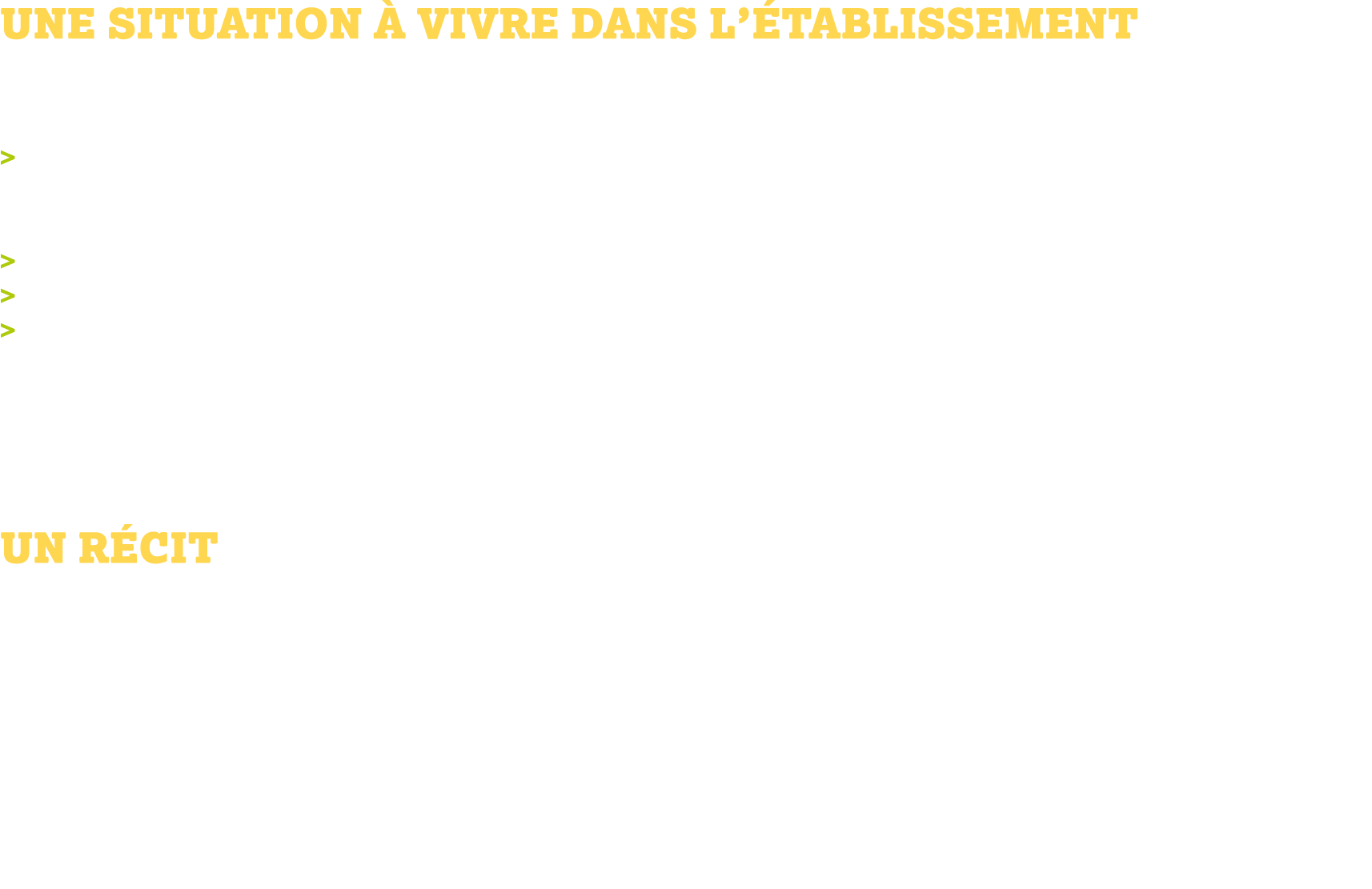 UNE SITUATION À VIVRE DANS L'ÉTABLISSEMENT

>

>
>
>

UN RÉCIT